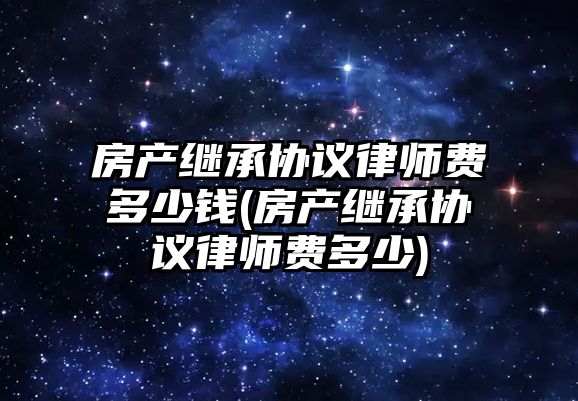 房产继承协议律师费多少钱(房产继承协议律师费多少)